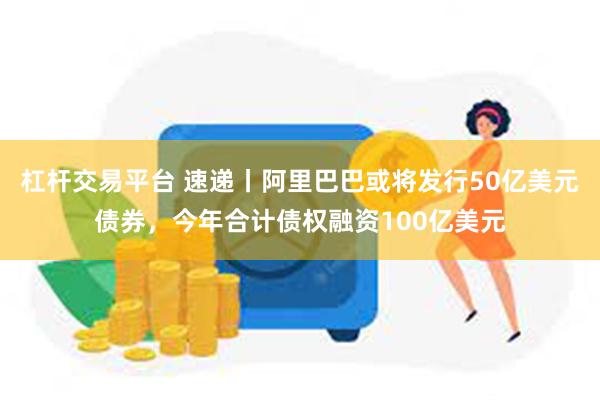 杠杆交易平台 速递丨阿里巴巴或将发行50亿美元债券，今年合计债权融资100亿美元